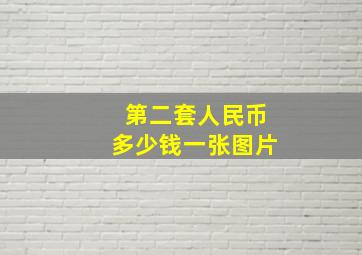 第二套人民币
多少钱一张图片